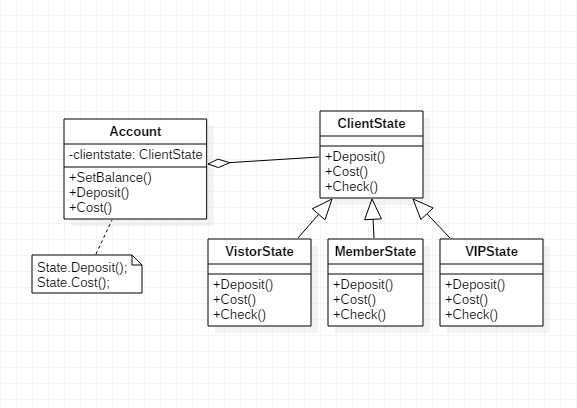 Account

-clientstate: ClientState

+SetBalance()
+Deposit()
+Cost()

State.Deposit();
State.Cost();

ClientState

+Deposit()
+Cost()
+Check()

VistorState

+Deposit()
+Cost()
+Check()

MemberState

+Deposit()
+Cost()
+Check()

VIPState

+Deposit()
+Cost()
+Check()